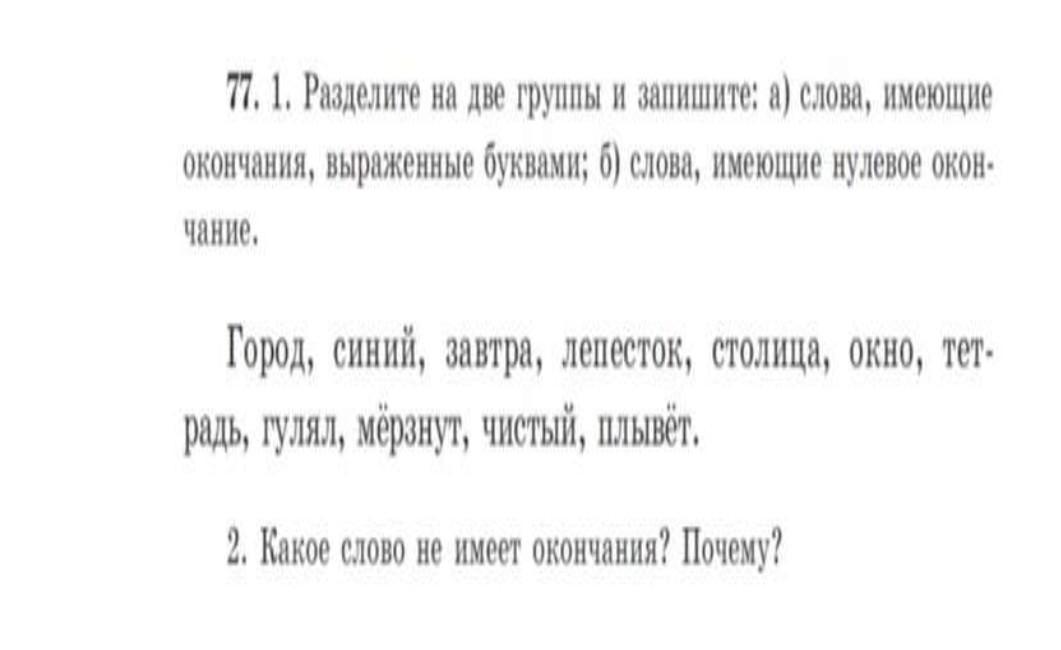 77. 1. Разделите на две группы и запишите: а) слова, имеющие окончания, выраженные буквами; б) слова, имеющие нулевое окончание.

Город, синий, завтра, лепесток, столица, окно, тетрадь, гулял, мёрзнут, чистый, плывёт.

2. Какое слово не имеет окончания? Почему?